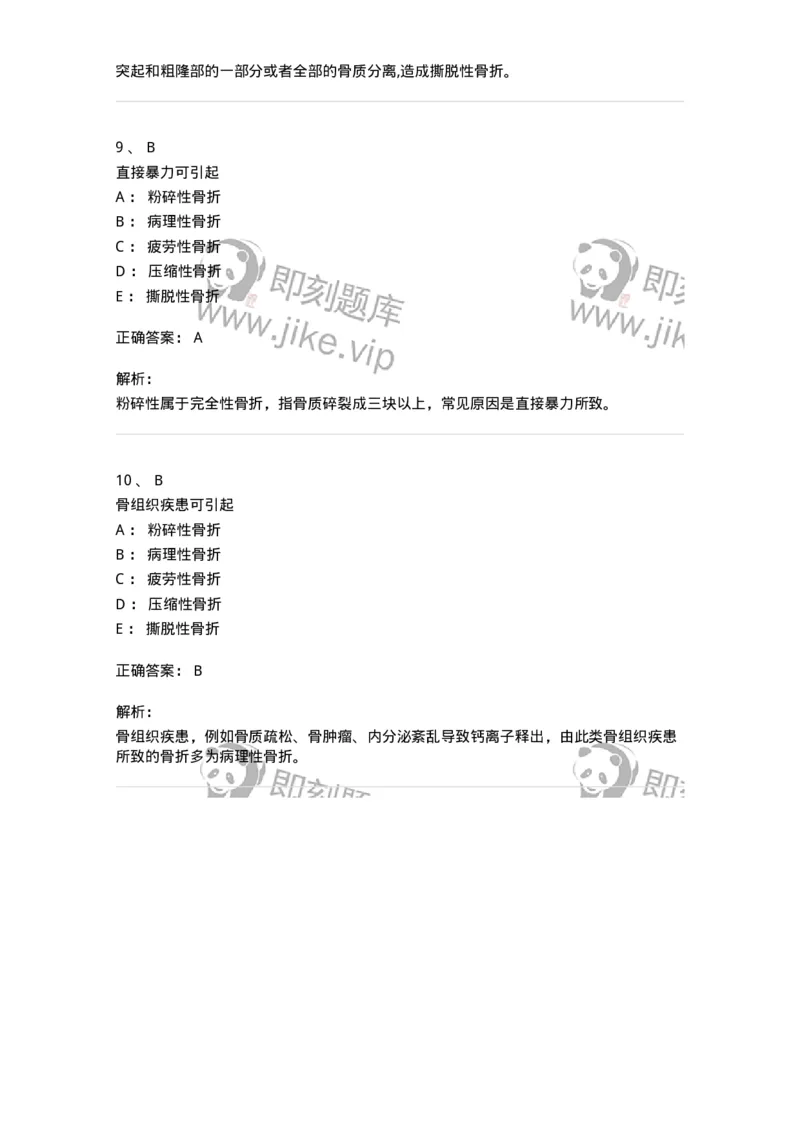 突起和粗隆部的一部分或者全部的骨质分离,造成撕脱性骨折。

9、 B
直接暴力可引起
A： 粉碎性骨折
B： 病理性骨折
C： 疲劳性骨折
D： 压缩性骨折
E： 撕脱性骨折

即刻题库
www.jike.vip

即刻
www.jik

正确答案： A

解析：
粉碎性属于完全性骨折，指骨质碎裂成三块以上，常见原因是直接暴力所致。

10、 B
骨组织疾患可引起
A： 粉碎性骨折
B： 病理性骨折
C： 疲劳性骨折
D： 压缩性骨折
E： 撕脱性骨折

正确答案： B

解析：
骨组织疾患，例如骨质疏松、骨肿瘤、内分泌紊乱导致钙离子释出，由此类骨组织疾患所致的骨折多为病理性骨折。

即刻题

即刻